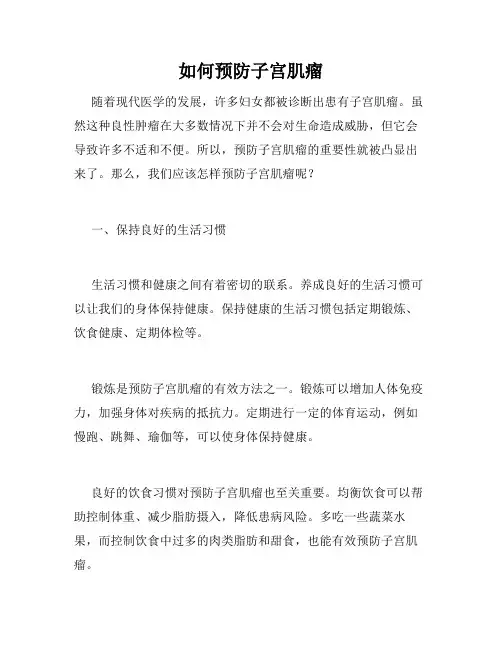 如何预防子宫肌瘤

随着现代医学的发展，许多妇女都被诊断出患有子宫肌瘤。虽然这种良性肿瘤在大多数情况下并不会对生命造成威胁，但它会导致许多不适和不便。所以，预防子宫肌瘤的重要性就被凸显出来了。那么，我们应该怎样预防子宫肌瘤呢？

一、保持良好的生活习惯

生活习惯和健康之间有着密切的联系。养成良好的生活习惯可以让我们的身体保持健康。保持健康的生活习惯包括定期锻炼、饮食健康、定期体检等。

锻炼是预防子宫肌瘤的有效方法之一。锻炼可以增加人体免疫力，加强身体对疾病的抵抗力。定期进行一定的体育运动，例如慢跑、跳舞、瑜伽等，可以使身体保持健康。

良好的饮食习惯对预防子宫肌瘤也至关重要。均衡饮食可以帮助控制体重、减少脂肪摄入，降低患病风险。多吃一些蔬菜水果，而控制饮食中过多的肉类脂肪和甜食，也能有效预防子宫肌瘤。